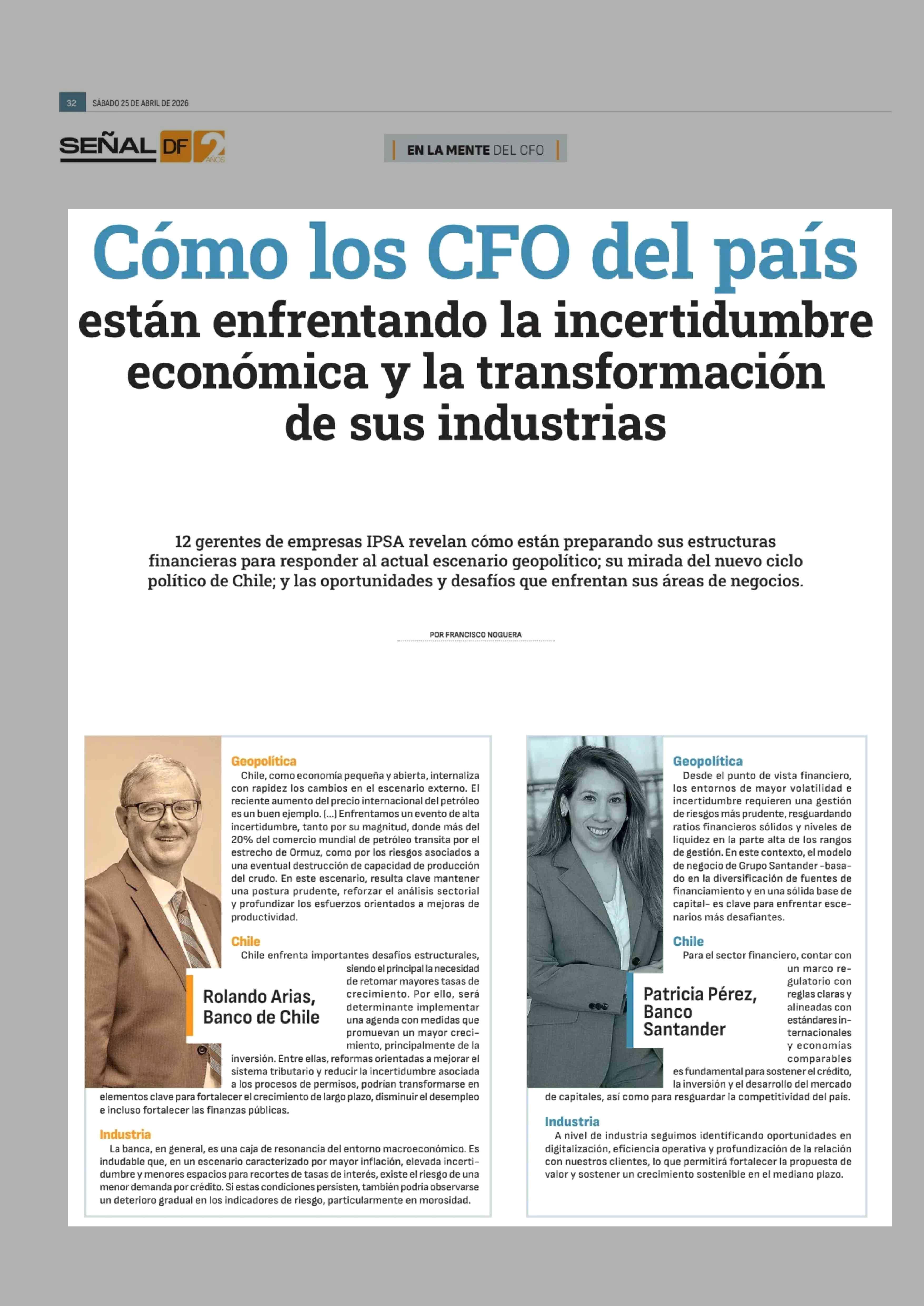 32 SÁBADO 25 DE ABRIL DE 2026

SEÑAL DF 2 AÑOS

EN LA MENTE DEL CFO

Cómo los CFO del país están enfrentando la incertidumbre económica y la transformación de sus industrias

12 gerentes de empresas IPSA revelan cómo están preparando sus estructuras financieras para responder al actual escenario geopolítico; su mirada del nuevo ciclo político de Chile; y las oportunidades y desafíos que enfrentan sus áreas de negocios.

POR FRANCISCO NOGUERA

Rolando Arias, Banco de Chile

Geopolítica
Chile, como economía pequeña y abierta, internaliza con rapidez los cambios en el escenario externo. El reciente aumento del precio internacional del petróleo es un buen ejemplo. (...) Enfrentamos un evento de alta incertidumbre, tanto por su magnitud, donde más del 20% del comercio mundial de petróleo transita por el estrecho de Ormuz, como por los riesgos asociados a una eventual destrucción de capacidad de producción del crudo. En este escenario, resulta clave mantener una postura prudente, reforzar el análisis sectorial y profundizar los esfuerzos orientados a mejoras de productividad.

Chile
Chile enfrenta importantes desafíos estructurales, siendo el principal la necesidad de retomar mayores tasas de crecimiento. Por ello, será determinante implementar una agenda con medidas que promuevan un mayor crecimiento, principalmente de la inversión. Entre ellas, reformas orientadas a mejorar el sistema tributario y reducir la incertidumbre asociada a los procesos de permisos, podrían transformarse en elementos clave para fortalecer el crecimiento de largo plazo, disminuir el desempleo e incluso fortalecer las finanzas públicas.

Industria
La banca, en general, es una caja de resonancia del entorno macroeconómico. Es indudable que, en un escenario caracterizado por mayor inflación, elevada incertidumbre y menores espacios para recortes de tasas de interés, existe el riesgo de una menor demanda por crédito. Si estas condiciones persisten, también podría observarse un deterioro gradual en los indicadores de riesgo, particularmente en morosidad.

Patricia Pérez, Banco Santander

Geopolítica
Desde el punto de vista financiero, los entornos de mayor volatilidad e incertidumbre requieren una gestión de riesgos más prudente, resguardando ratios financieros sólidos y niveles de liquidez en la parte alta de los rangos de gestión. En este contexto, el modelo de negocio de Grupo Santander -basado en la diversificación de fuentes de financiamiento y en una sólida base de capital- es clave para enfrentar escenarios más desafiantes.

Chile
Para el sector financiero, contar con un marco regulatorio con reglas claras y alineadas con estándares internacionales y economías comparables es fundamental para sostener el crédito, la inversión y el desarrollo del mercado de capitales, así como para resguardar la competitividad del país.

Industria
A nivel de industria seguimos identificando oportunidades en digitalización, eficiencia operativa y profundización de la relación con nuestros clientes, lo que permitirá fortalecer la propuesta de valor y sostener un crecimiento sostenible en el mediano plazo.